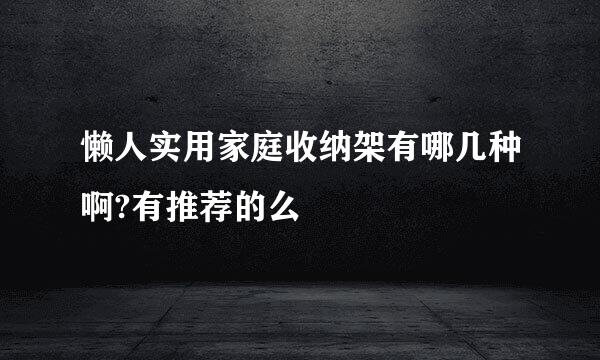 懒人实用家庭收纳架有哪几种啊?有推荐的么